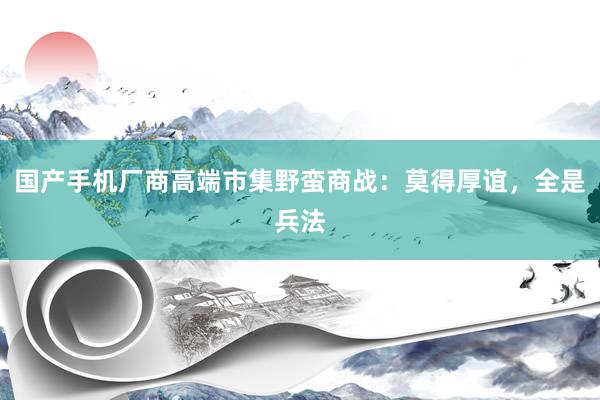 国产手机厂商高端市集野蛮商战：莫得厚谊，全是兵法